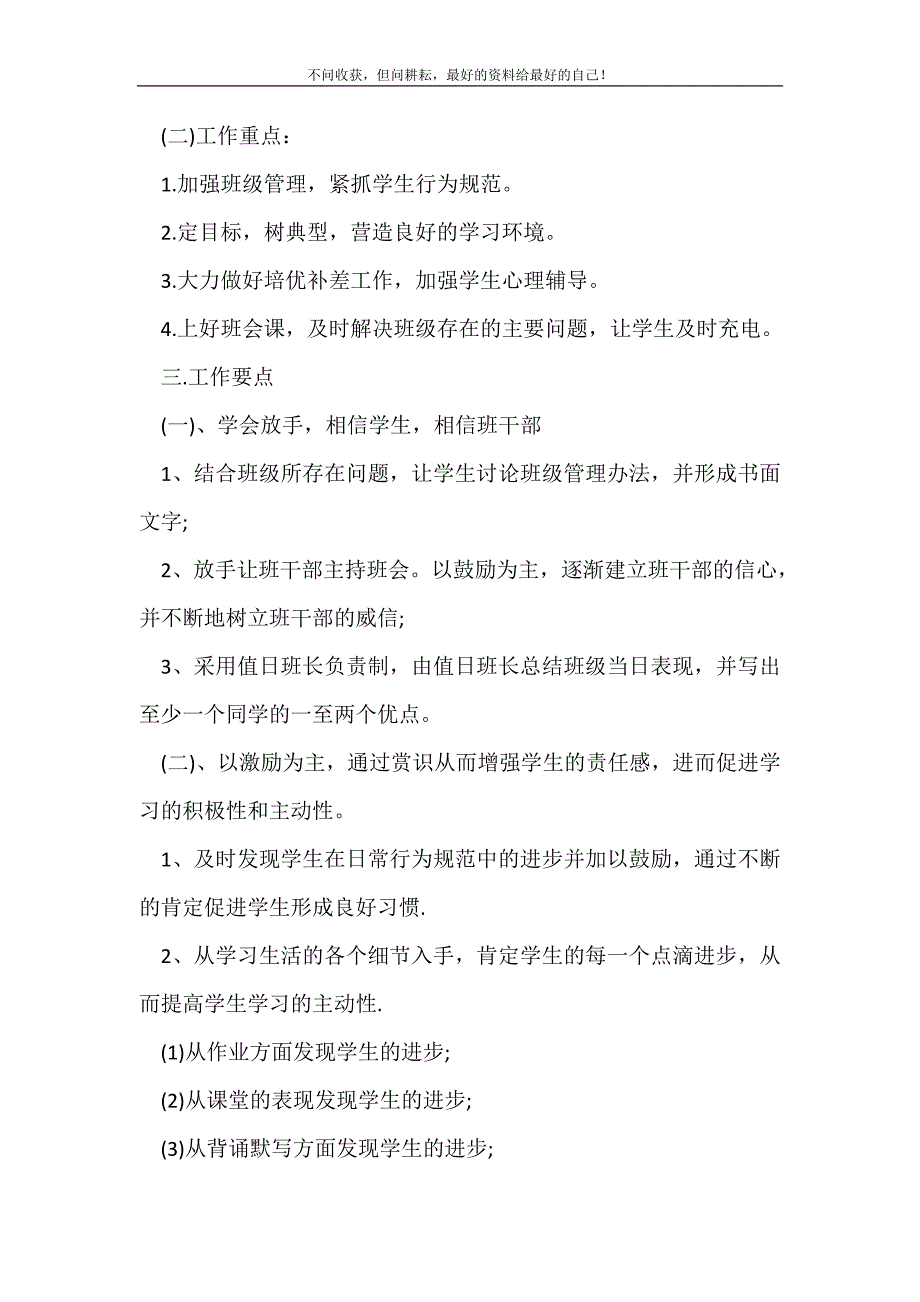 不问收获，但问耕耘，最好的资料给最好的自己！

(二)工作重点：

1.加强班级管理，紧抓学生行为规范。

2.定目标，树典型，营造良好的学习环境。

3.大力做好培优补差工作，加强学生心理辅导。

4.上好班会课，及时解决班级存在的主要问题，让学生及时充电。

三.工作要点

(一)、学会放手，相信学生，相信班干部

1、结合班级所存在问题，让学生讨论班级管理办法，并形成书面文字;

2、放手让班干部主持班会。以鼓励为主，逐渐建立班干部的信心，并不断地树立班干部的威信;

3、采用值日班长负责制，由值日班长总结班级当日表现，并写出至少一个同学的一至两个优点。

(二)、以激励为主，通过赏识从而增强学生的责任感，进而促进学习的积极性和主动性。

1、及时发现学生在日常行为规范中的进步并加以鼓励，通过不断的肯定促进学生形成良好习惯.

2、从学习生活的各个细节入手，肯定学生的每一个点滴进步，从而提高学生学习的主动性.

(1)从作业方面发现学生的进步;

(2)从课堂的表现发现学生的进步;

(3)从背诵默写方面发现学生的进步;